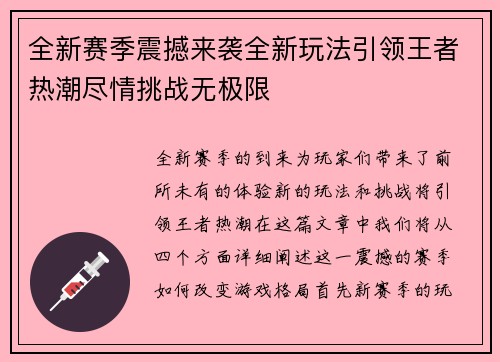 全新赛季震撼来袭全新玩法引领王者热潮尽情挑战无极限

全新赛季的到来为玩家们带来了前所未有的体验新的玩法和挑战将引领王者热潮在这篇文章中我们将从四个方面详细阐述这一震撼的赛季如何改变游戏格局首先新赛季的玩